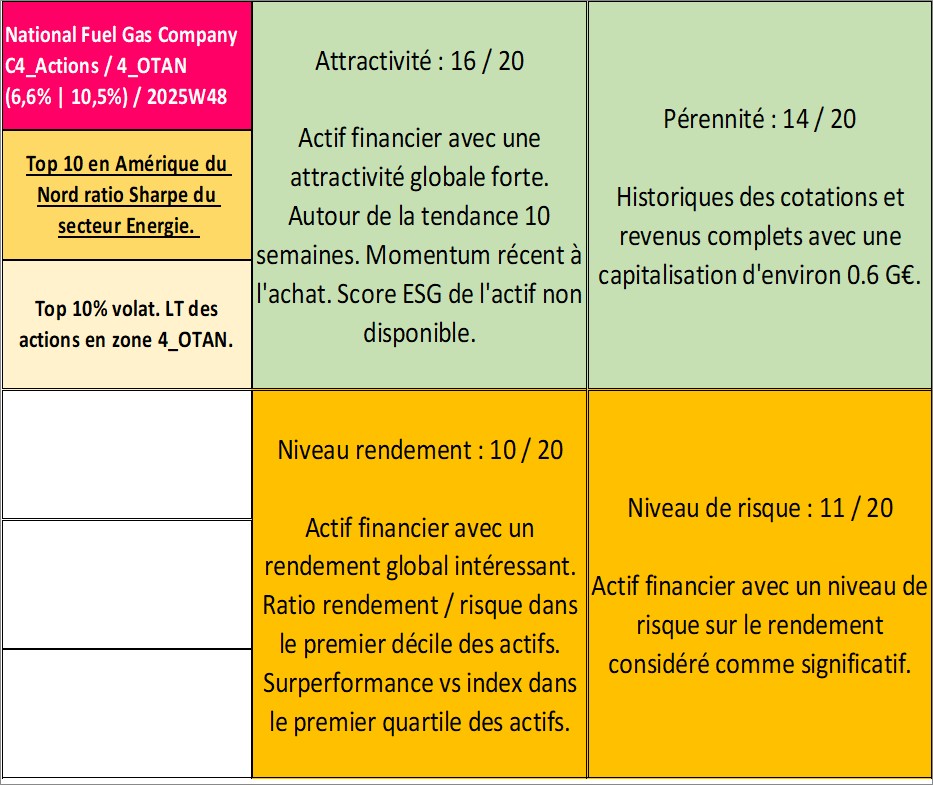 National Fuel Gas Company C4_Actions / 4_OTAN (6,6% | 10,5%) / 2025W48

Top 10 en Amérique du Nord ratio Sharpe du secteur Energie.

Top 10% volat. LT des actions en zone 4_OTAN.

Attractivité : 16 / 20

Actif financier avec une attractivité globale forte. Autour de la tendance 10 semaines. Momentum récent à l'achat. Score ESG de l'actif non disponible.

Pérennité : 14 / 20

Historiques des cotations et revenus complets avec une capitalisation d'environ 0.6 G€.

Niveau rendement : 10 / 20

Actif financier avec un rendement global intéressant. Ratio rendement / risque dans le premier décile des actifs. Surperformance vs index dans le premier quartile des actifs.

Niveau de risque : 11 / 20

Actif financier avec un niveau de risque sur le rendement considéré comme significatif.